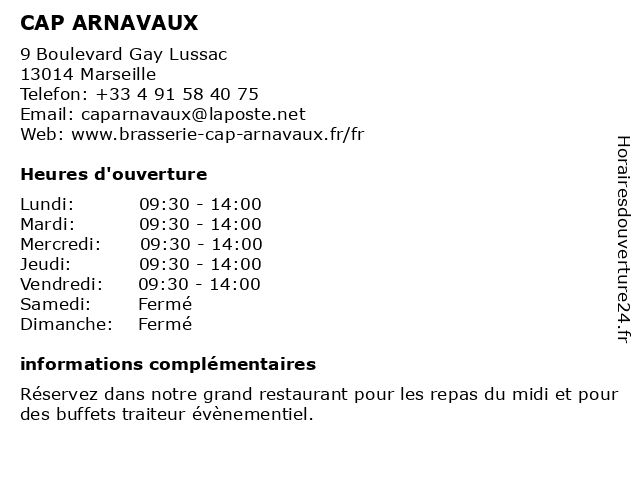 CAP ARNAVAUX

9 Boulevard Gay Lussac
13014 Marseille
Telefon: +33 4 91 58 40 75
Email: caparnavaux@laposte.net
Web: www.brasserie-cap-arnavaux.fr/fr

Heures d'ouverture

| | |
|---|---|
| Lundi: | 09:30 - 14:00 |
| Mardi: | 09:30 - 14:00 |
| Mercredi: | 09:30 - 14:00 |
| Jeudi: | 09:30 - 14:00 |
| Vendredi: | 09:30 - 14:00 |
| Samedi: | Fermé |
| Dimanche: | Fermé |

informations complémentaires

Réservez dans notre grand restaurant pour les repas du midi et pour des buffets traiteur évènementiel.

Horairesdouverture24.fr